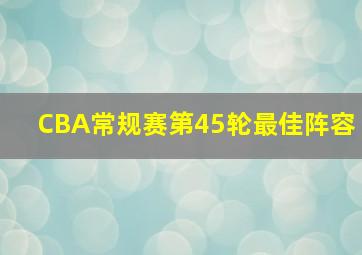 CBA常规赛第45轮最佳阵容